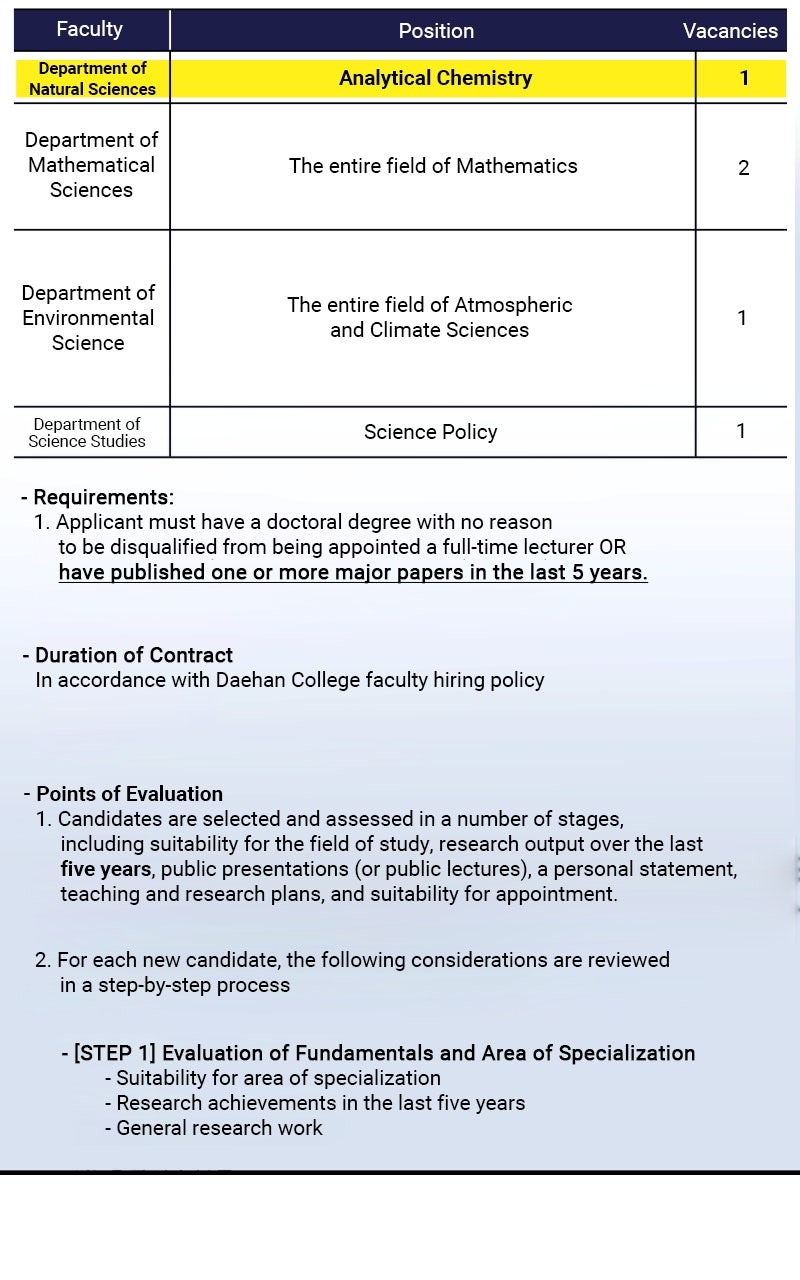 | Faculty | Position | Vacancies |
|---|---|---|
| Department of Natural Sciences | Analytical Chemistry | 1 |
| Department of Mathematical Sciences | The entire field of Mathematics | 2 |
| Department of Environmental Science | The entire field of Atmospheric and Climate Sciences | 1 |
| Department of Science Studies | Science Policy | 1 |

- Requirements:
1. Applicant must have a doctoral degree with no reason to be disqualified from being appointed a full-time lecturer OR have published one or more major papers in the last 5 years.

- Duration of Contract
In accordance with Daehan College faculty hiring policy

- Points of Evaluation
1. Candidates are selected and assessed in a number of stages, including suitability for the field of study, research output over the last five years, public presentations (or public lectures), a personal statement, teaching and research plans, and suitability for appointment.

2. For each new candidate, the following considerations are reviewed in a step-by-step process

- [STEP 1] Evaluation of Fundamentals and Area of Specialization
- Suitability for area of specialization
- Research achievements in the last five years
- General research work